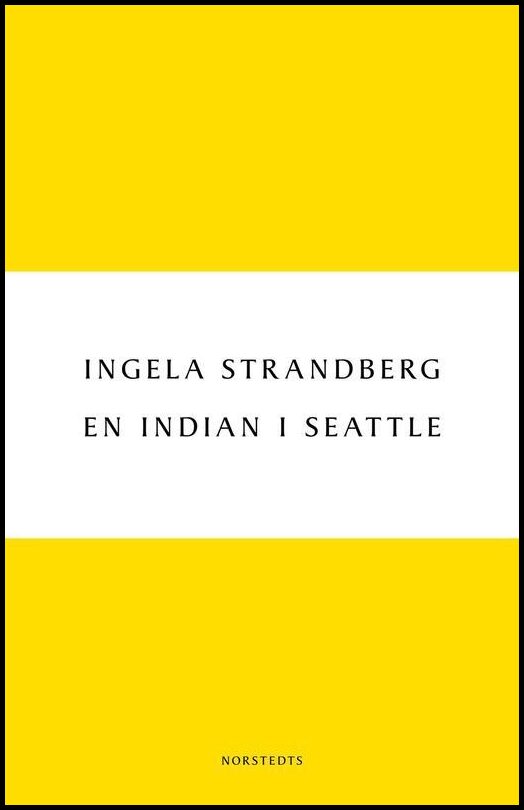 INGELA STRANDBERG

EN INDIAN I SEATTLE

NORSTEDTS